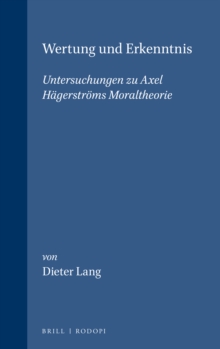 Wertung und Erkenntnis

Untersuchungen zu Axel Hägerströms Moraltheorie

von
Dieter Lang

BRILL | RODOPI